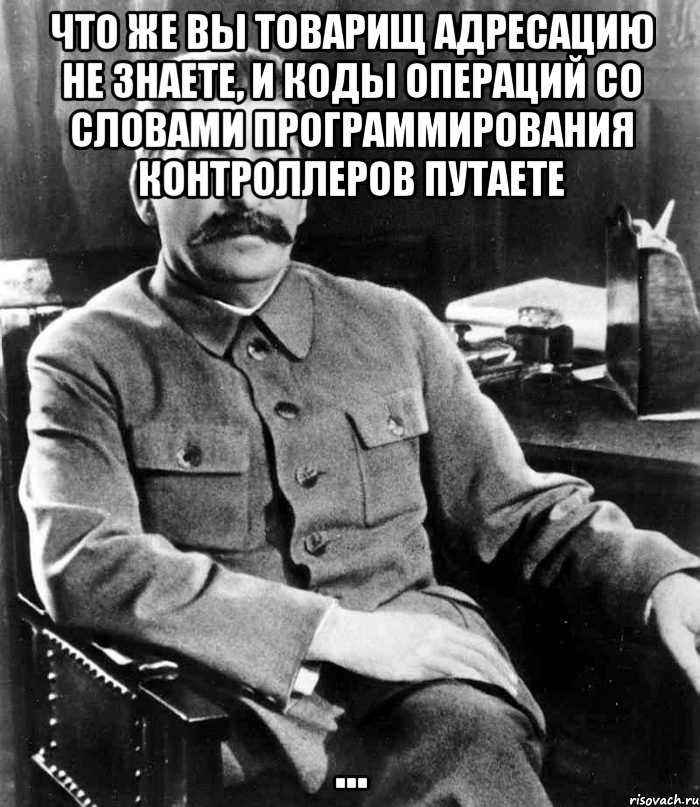 ЧТО ЖЕ ВЫ ТОВАРИЩ АДРЕСАЦИЮ НЕ ЗНАЕТЕ, И КОДЫ ОПЕРАЦИЙ СО СЛОВАМИ ПРОГРАММИРОВАНИЯ КОНТРОЛЛЕРОВ ПУТАЕТЕ

...

risovach.ru